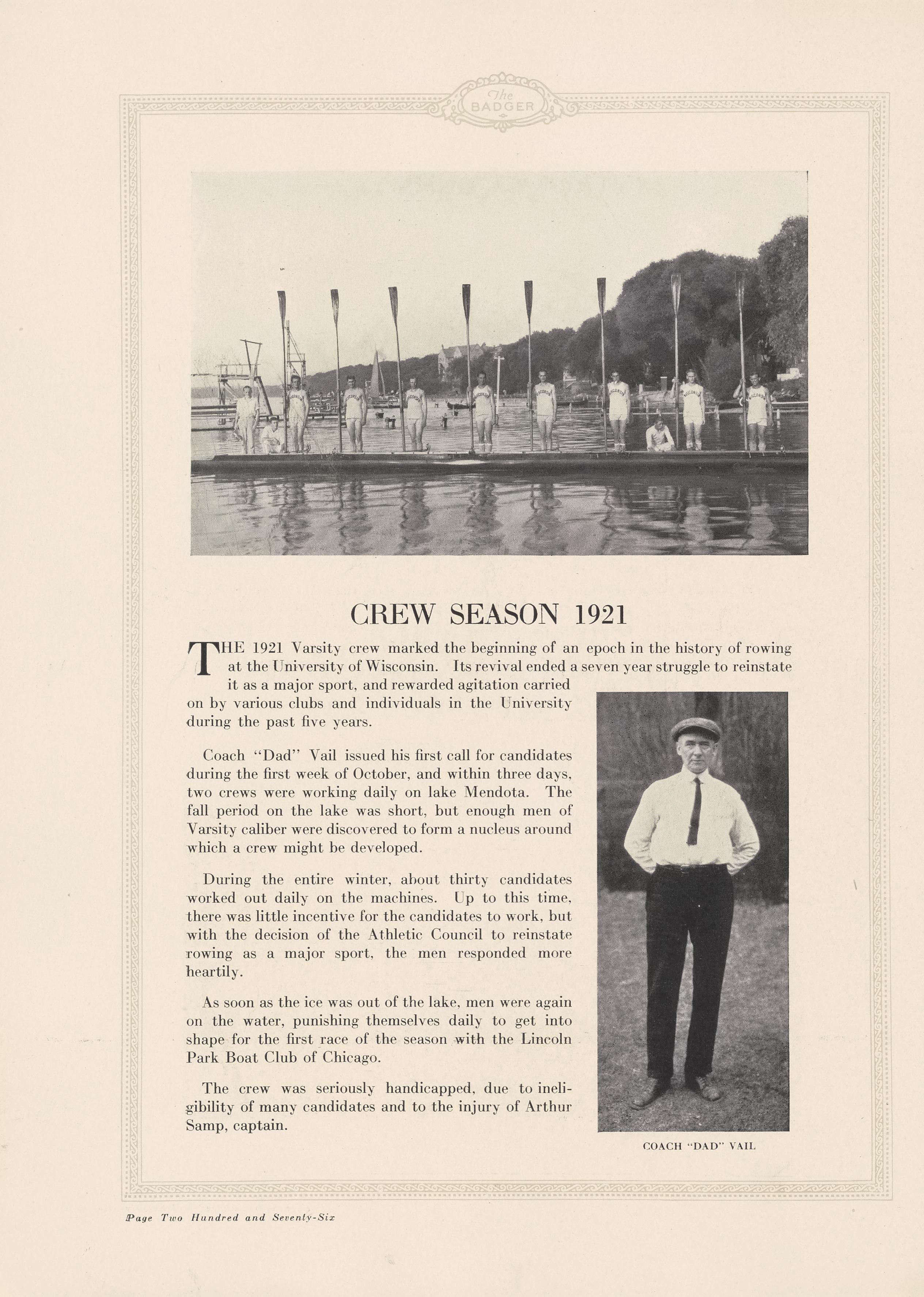 The BADGER

CREW SEASON 1921

THE 1921 Varsity crew marked the beginning of an epoch in the history of rowing at the University of Wisconsin. Its revival ended a seven year struggle to reinstate it as a major sport, and rewarded agitation carried on by various clubs and individuals in the University during the past five years.

Coach "Dad" Vail issued his first call for candidates during the first week of October, and within three days, two crews were working daily on lake Mendota. The fall period on the lake was short, but enough men of Varsity caliber were discovered to form a nucleus around which a crew might be developed.

During the entire winter, about thirty candidates worked out daily on the machines. Up to this time, there was little incentive for the candidates to work, but with the decision of the Athletic Council to reinstate rowing as a major sport, the men responded more heartily.

As soon as the ice was out of the lake, men were again on the water, punishing themselves daily to get into shape for the first race of the season with the Lincoln Park Boat Club of Chicago.

The crew was seriously handicapped, due to ineligibility of many candidates and to the injury of Arthur Samp, captain.

COACH "DAD" VAIL

Page Two Hundred and Seventy-Six